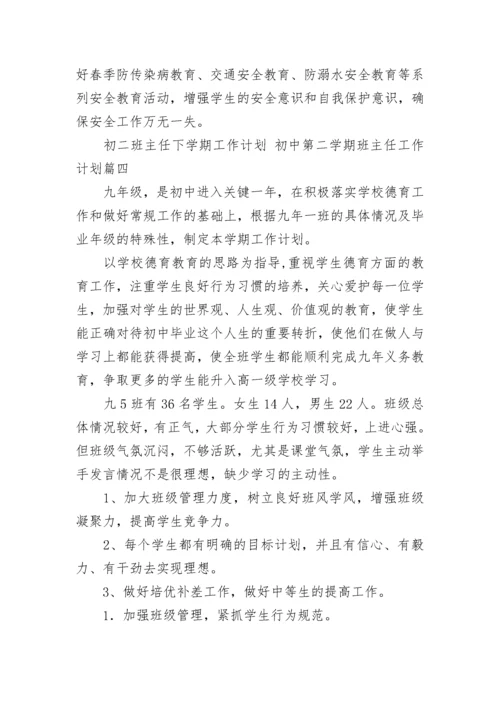 好春季防传染病教育、交通安全教育、防溺水安全教育等系列安全教育活动，增强学生的安全意识和自我保护意识，确保安全工作万无一失。

初二班主任下学期工作计划 初中第二学期班主任工作计划篇四

九年级，是初中进入关键一年，在积极落实学校德育工作和做好常规工作的基础上，根据九年一班的具体情况及毕业年级的特殊性，制定本学期工作计划。

以学校德育教育的思路为指导，重视学生德育方面的教育工作，注重学生良好行为习惯的培养，关心爱护每一位学生，加强对学生的世界观、人生观、价值观的教育，使学生能正确对待初中毕业这个人生的重要转折，使他们在做人与学习上都能获得提高，使全班学生都能顺利完成九年义务教育，争取更多的学生能升入高一级学校学习。

九5班有36名学生。女生14人，男生22人。班级总体情况较好，有正气，大部分学生行为习惯较好，上进心强。但班级气氛沉闷，不够活跃，尤其是课堂气氛，学生主动举手发言情况不是很理想，缺少学习的主动性。

1、加大班级管理力度，树立良好班风学风，增强班级凝聚力，提高学生竞争力。

2、每个学生都有明确的目标计划，并且有信心、有毅力、有干劲去实现理想。

3、做好培优补差工作，做好中等生的提高工作。

1．加强班级管理，紧抓学生行为规范。